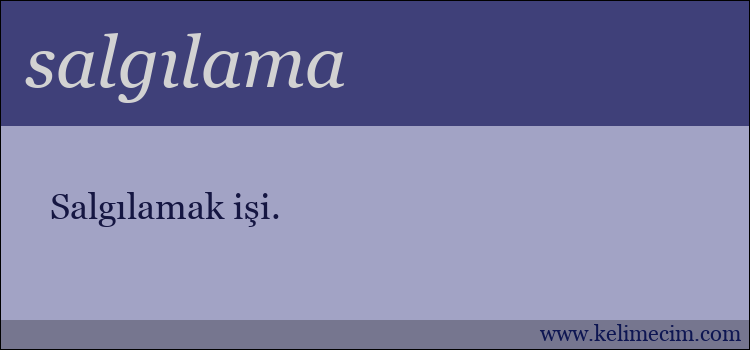 salgılama

Salgılamak işi.

www.kelimecim.com